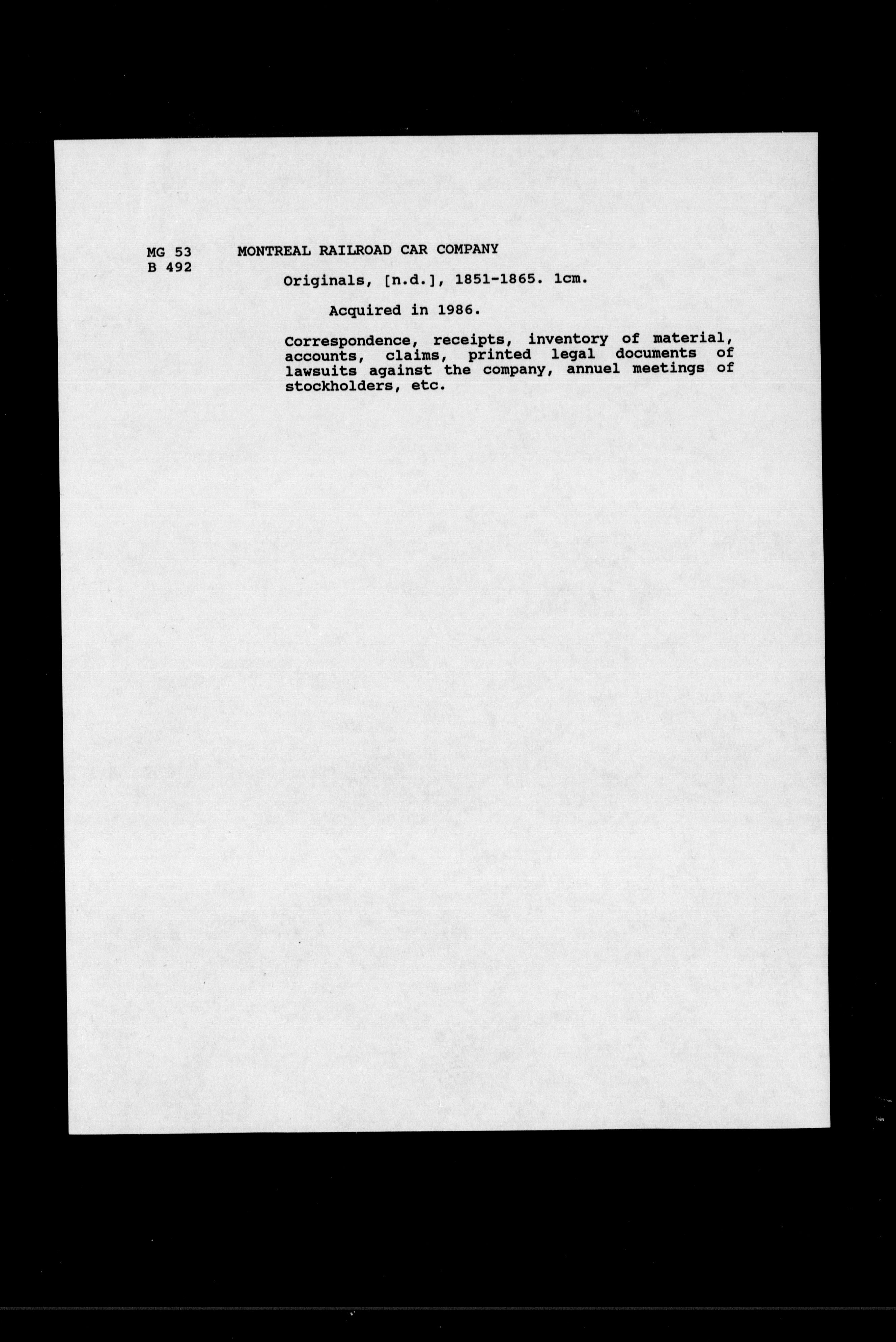 MG 53
B 492

MONTREAL RAILROAD CAR COMPANY

Originals, [n.d.], 1851-1865. 1cm.

Acquired in 1986.

Correspondence, receipts, inventory of material, accounts, claims, printed legal documents of lawsuits against the company, annuel meetings of stockholders, etc.